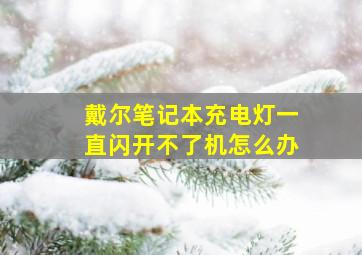 戴尔笔记本充电灯一直闪开不了机怎么办